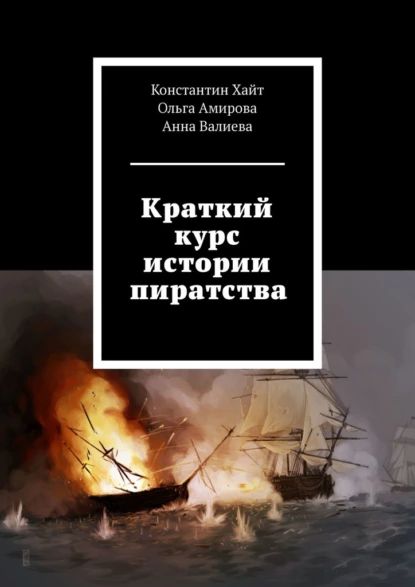 Константин Хайт
Ольга Амирова
Анна Валиева

Краткий курс истории пиратства